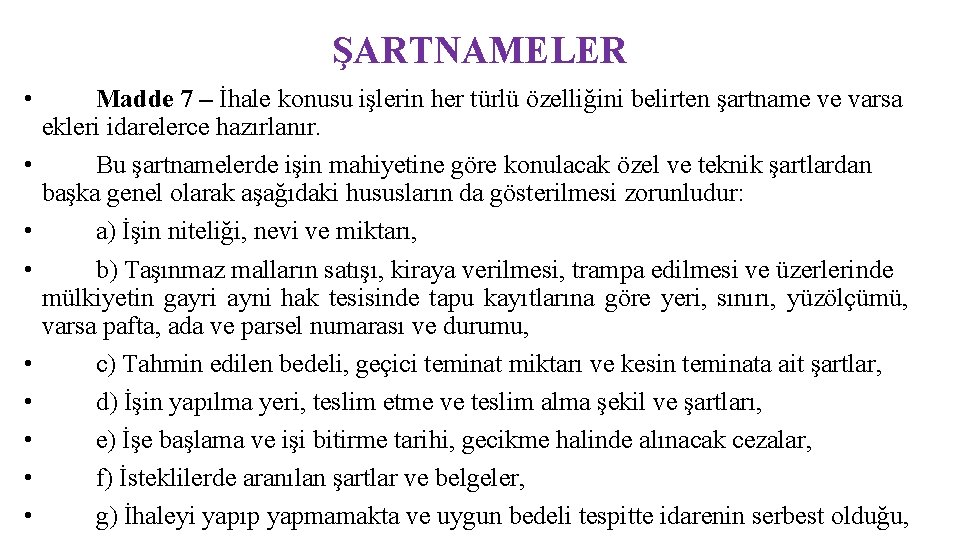 ŞARTNAMELER

• Madde 7 – İhale konusu işlerin her türlü özelliğini belirten şartname ve varsa ekleri idarelerce hazırlanır.

• Bu şartnamelerde işin mahiyetine göre konulacak özel ve teknik şartlardan başka genel olarak aşağıdaki hususların da gösterilmesi zorunludur:

• a) İşin niteliği, nevi ve miktarı,

• b) Taşınmaz malların satışı, kiraya verilmesi, trampa edilmesi ve üzerlerinde mülkiyetin gayri ayni hak tesisinde tapu kayıtlarına göre yeri, sınırı, yüzölçümü, varsa pafta, ada ve parsel numarası ve durumu,

• c) Tahmin edilen bedeli, geçici teminat miktarı ve kesin teminata ait şartlar,

• d) İşin yapılma yeri, teslim etme ve teslim alma şekil ve şartları,

• e) İşe başlama ve işi bitirme tarihi, gecikme halinde alınacak cezalar,

• f) İsteklilerde aranılan şartlar ve belgeler,

• g) İhaleyi yapıp yapmamakta ve uygun bedeli tespitte idarenin serbest olduğu,